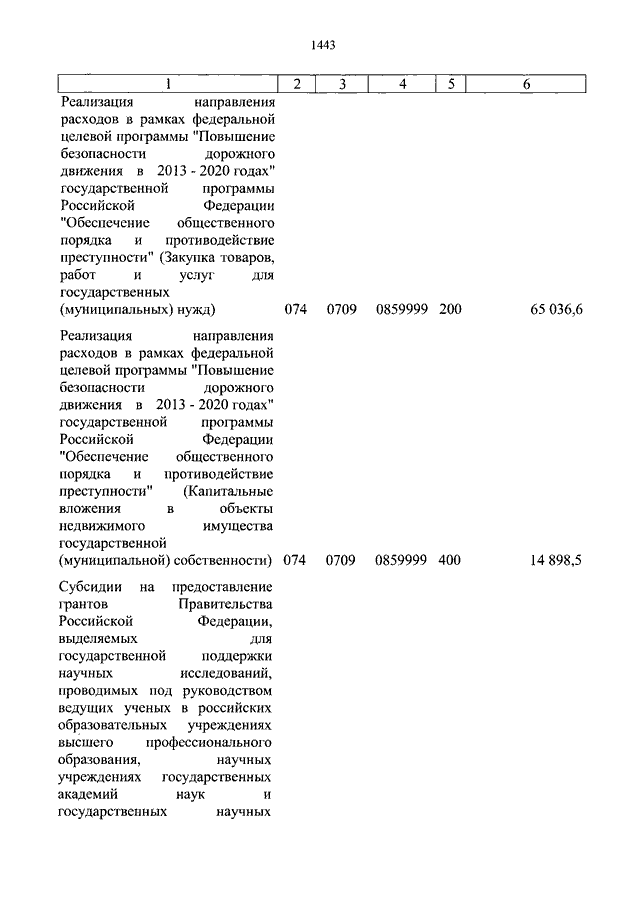 1443

| 1 | 2 | 3 | 4 | 5 | 6 |
|---|---|---|---|---|---|
| Реализация направления расходов в рамках федеральной целевой программы "Повышение безопасности дорожного движения в 2013 - 2020 годах" государственной программы Российской Федерации "Обеспечение общественного порядка и противодействие преступности" (Закупка товаров, работ и услуг для государственных (муниципальных) нужд) | 074 | 0709 | 0859999 | 200 | 65 036,6 |
| Реализация направления расходов в рамках федеральной целевой программы "Повышение безопасности дорожного движения в 2013 - 2020 годах" государственной программы Российской Федерации "Обеспечение общественного порядка и противодействие преступности" (Капитальные вложения в объекты недвижимого имущества государственной (муниципальной) собственности) | 074 | 0709 | 0859999 | 400 | 14 898,5 |
| Субсидии на предоставление грантов Правительства Российской Федерации, выделяемых для государственной поддержки научных исследований, проводимых под руководством ведущих ученых в российских образовательных учреждениях высшего профессионального образования, научных учреждениях государственных академий наук и государственных научных | | | | | |